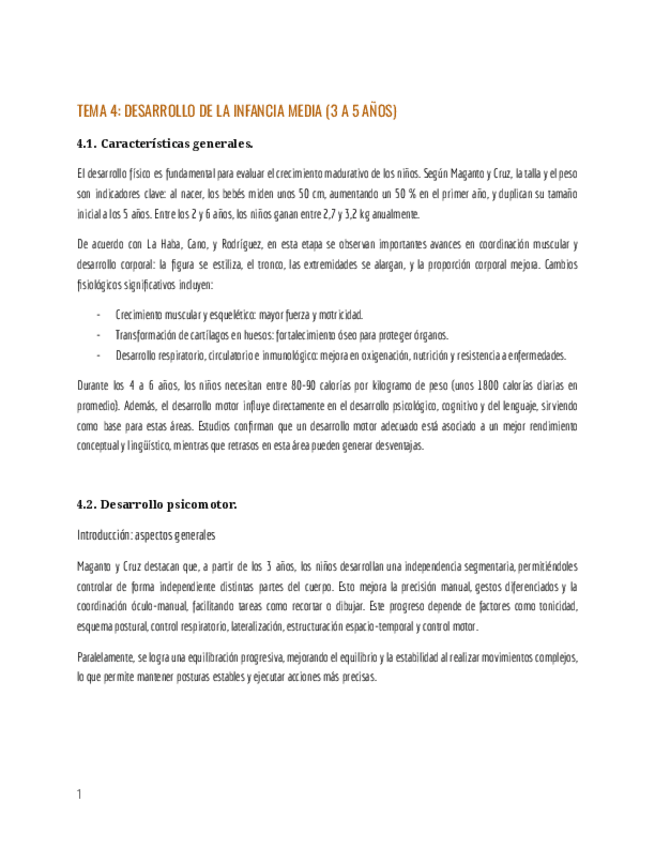 TEMA 4: DESARROLLO DE LA INFANCIA MEDIA (3 A 5 AÑOS)

4.1. Características generales.

El desarrollo físico es fundamental para evaluar el crecimiento madurativo de los niños. Según Maganto y Cruz, la talla y el peso son indicadores clave: al nacer, los bebés miden unos 50 cm, aumentando un 50 % en el primer año, y duplican su tamaño inicial a los 5 años. Entre los 2 y 6 años, los niños ganan entre 2,7 y 3,2 kg anualmente.

De acuerdo con La Haba, Cano, y Rodríguez, en esta etapa se observan importantes avances en coordinación muscular y desarrollo corporal: la figura se estiliza, el tronco, las extremidades se alargan, y la proporción corporal mejora. Cambios fisiológicos significativos incluyen:

- Crecimiento muscular y esquelético: mayor fuerza y motricidad.
- Transformación de cartílagos en huesos: fortalecimiento óseo para proteger órganos.
- Desarrollo respiratorio, circulatorio e inmunológico: mejora en oxigenación, nutrición y resistencia a enfermedades.

Durante los 4 a 6 años, los niños necesitan entre 80-90 calorías por kilogramo de peso (unos 1800 calorías diarias en promedio). Además, el desarrollo motor influye directamente en el desarrollo psicológico, cognitivo y del lenguaje, sirviendo como base para estas áreas. Estudios confirman que un desarrollo motor adecuado está asociado a un mejor rendimiento conceptual y lingüístico, mientras que retrasos en esta área pueden generar desventajas.

4.2. Desarrollo psicomotor.

Introducción: aspectos generales

Maganto y Cruz destacan que, a partir de los 3 años, los niños desarrollan una independencia segmentaria, permitiéndoles controlar de forma independiente distintas partes del cuerpo. Esto mejora la precisión manual, gestos diferenciados y la coordinación óculo-manual, facilitando tareas como recortar o dibujar. Este progreso depende de factores como tonicidad, esquema postural, control respiratorio, lateralización, estructuración espacio-temporal y control motor.

Paralelamente, se logra una equilibración progresiva, mejorando el equilibrio y la estabilidad al realizar movimientos complejos, lo que permite mantener posturas estables y ejecutar acciones más precisas.

1